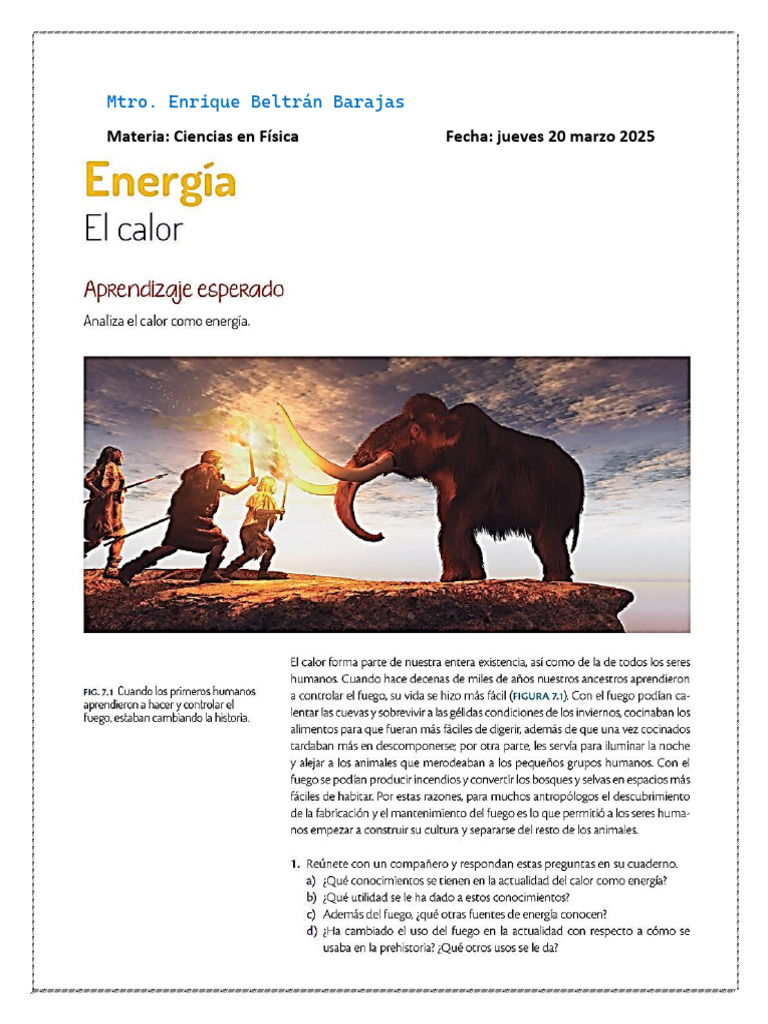 Mtro. Enrique Beltrán Barajas

Materia: Ciencias en Física

Fecha: jueves 20 marzo 2025

Energía

El calor

Aprendizaje esperado

Analiza el calor como energía.

FIG. 7.1 Cuando los primeros humanos aprendieron a hacer y controlar el fuego, estaban cambiando la historia.

El calor forma parte de nuestra entera existencia, así como de la de todos los seres humanos. Cuando hace decenas de miles de años nuestros ancestros aprendieron a controlar el fuego, su vida se hizo más fácil (FIGURA 7.1). Con el fuego podían calentar las cuevas y sobrevivir a las gélidas condiciones de los inviernos, cocinaban los alimentos para que fueran más fáciles de digerir, además de que una vez cocinados tardaban más en descomponerse; por otra parte, les servía para iluminar la noche y alejar a los animales que merodeaban a los pequeños grupos humanos. Con el fuego se podían producir incendios y convertir los bosques y selvas en espacios más fáciles de habitar. Por estas razones, para muchos antropólogos el descubrimiento de la fabricación y el mantenimiento del fuego es lo que permitió a los seres humanos empezar a construir su cultura y separarse del resto de los animales.

1. Reúnete con un compañero y respondan estas preguntas en su cuaderno.
a) ¿Qué conocimientos se tienen en la actualidad del calor como energía?
b) ¿Qué utilidad se le ha dado a estos conocimientos?
c) Además del fuego, ¿qué otras fuentes de energía conocen?
d) ¿Ha cambiado el uso del fuego en la actualidad con respecto a cómo se usaba en la prehistoria? ¿Qué otros usos se le da?